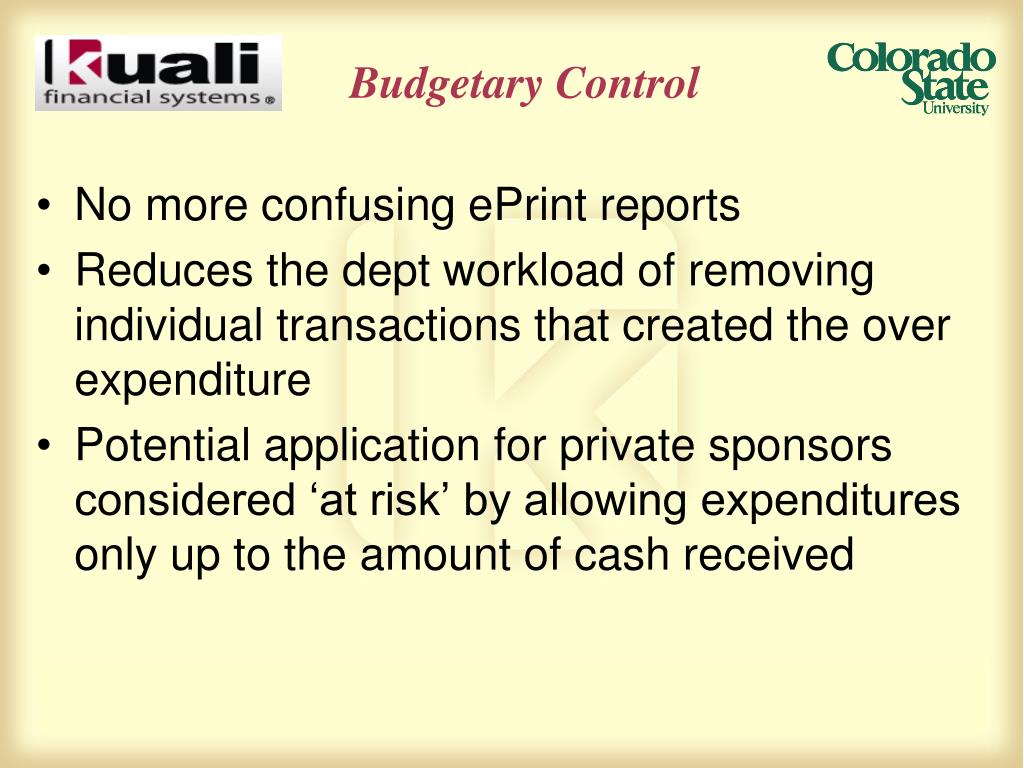 kuali
financial systems®

Budgetary Control

Colorado State University

• No more confusing ePrint reports
• Reduces the dept workload of removing individual transactions that created the over expenditure
• Potential application for private sponsors considered ‘at risk’ by allowing expenditures only up to the amount of cash received